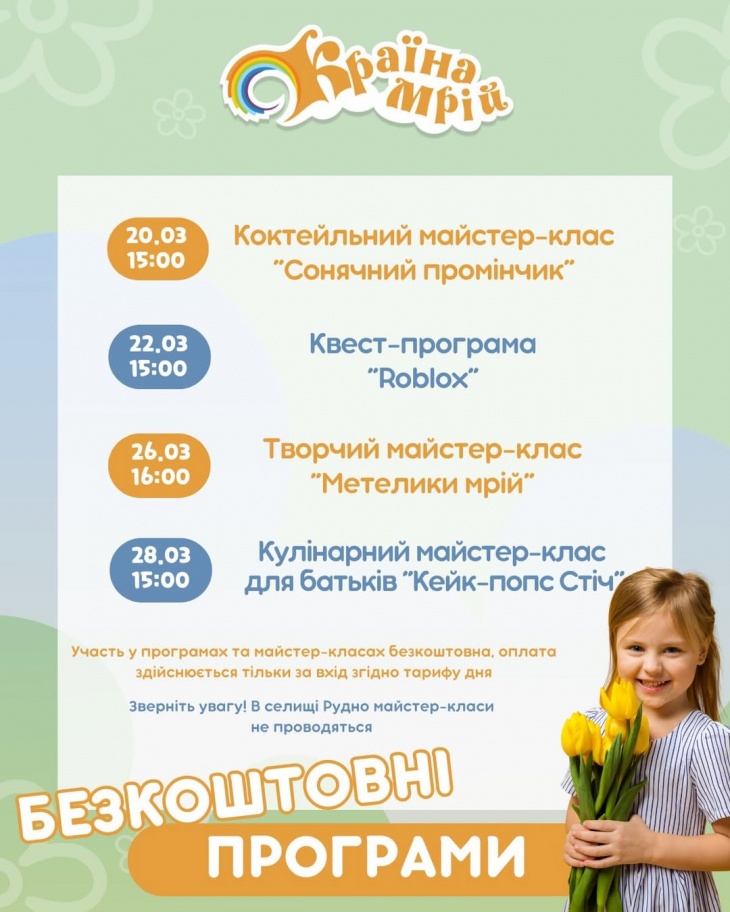 Країна мрій

20.03
15:00

Коктейльний майстер-клас "Сонячний промінчик"

22.03
15:00

Квест-програма "Roblox"

26.03
16:00

Творчий майстер-клас "Метелики мрій"

28.03
15:00

Кулінарний майстер-клас для батьків "Кейк-попс Стіч"

Участь у програмах та майстер-класах безкоштовна, оплата здійснюється тільки за вхід згідно тарифу дня

Зверніть увагу! В селищі Рудно майстер-класи не проводяться

БЕЗКОШТОВНІ

ПРОГРАМИ